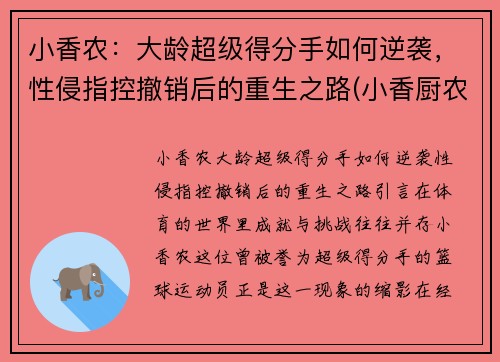 小香农：大龄超级得分手如何逆袭，性侵指控撤销后的重生之路(小香厨农

小香农大龄超级得分手如何逆袭性侵指控撤销后的重生之路引言在体育的世界里成就与挑战往往并存小香农这位曾被誉为超级得分手的篮球运动员正是这一现象的缩影在经